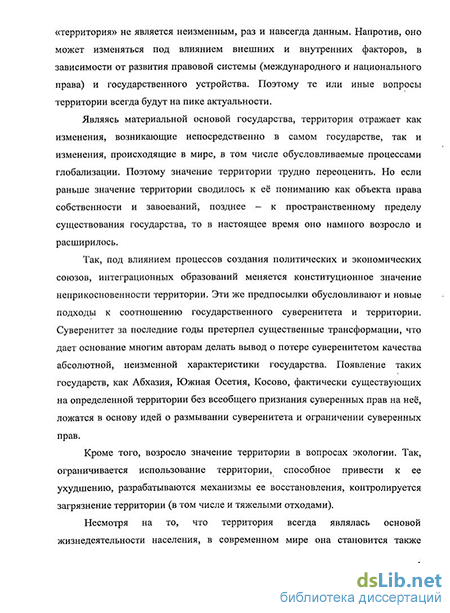 «территория» не является неизменным, раз и навсегда данным. Напротив, оно может изменяться под влиянием внешних и внутренних факторов, в зависимости от развития правовой системы (международного и национального права) и государственного устройства. Поэтому те или иные вопросы территории всегда будут на пике актуальности.

Являясь материальной основой государства, территория отражает как изменения, возникающие непосредственно в самом государстве, так и изменения, происходящие в мире, в том числе обусловливаемые процессами глобализации. Поэтому значение территории трудно переоценить. Но если раньше значение территории сводилось к её пониманию как объекта права собственности и завоеваний, позднее – к пространственному пределу существования государства, то в настоящее время оно намного возросло и расширилось.

Так, под влиянием процессов создания политических и экономических союзов, интеграционных образований меняется конституционное значение неприкосновенности территории. Эти же предпосылки обусловливают и новые подходы к соотношению государственного суверенитета и территории. Суверенитет за последние годы претерпел существенные трансформации, что дает основание многим авторам делать вывод о потере суверенитетом качества абсолютной, неизменной характеристики государства. Появление таких государств, как Абхазия, Южная Осетия, Косово, фактически существующих на определенной территории без всеобщего признания суверенных прав на неё, ложатся в основу идей о размывании суверенитета и ограничении суверенных прав.

Кроме того, возросло значение территории в вопросах экологии. Так, ограничивается использование территории, способное привести к ее ухудшению, разрабатываются механизмы ее восстановления, контролируется загрязнение территории (в том числе и тяжелыми отходами).

Несмотря на то, что территория всегда являлась основой жизнедеятельности населения, в современном мире она становится также

dsLib.net
библиотека диссертаций